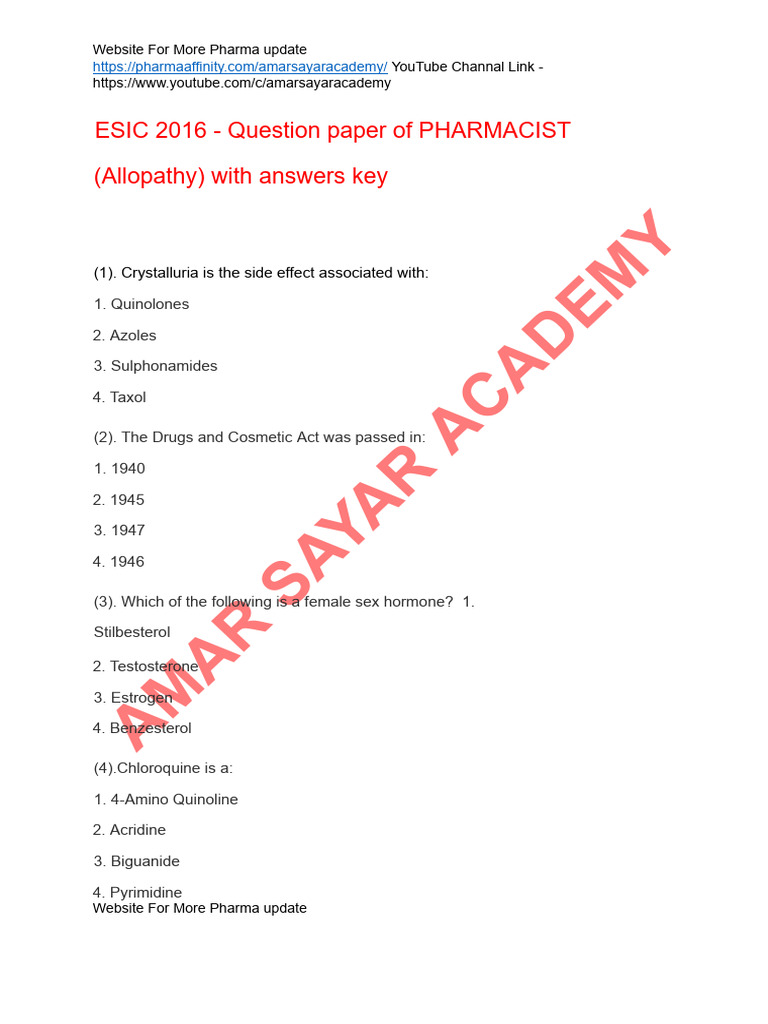 Website For More Pharma update
https://pharmaaffinity.com/amarsayaracademy/ YouTube Channal Link - https://www.youtube.com/c/amarsayaracademy

ESIC 2016 - Question paper of PHARMACIST (Allopathy) with answers key

AMAR SAYAR ACADEMY

(1). Crystalluria is the side effect associated with:

1. Quinolones

2. Azoles

3. Sulphonamides

4. Taxol

(2). The Drugs and Cosmetic Act was passed in:

1. 1940

2. 1945

3. 1947

4. 1946

(3). Which of the following is a female sex hormone? 1. Stilbesterol

2. Testosterone

3. Estrogen

4. Benzesterol

(4).Chloroquine is a:

1. 4-Amino Quinoline

2. Acridine

3. Biguanide

4. Pyrimidine

Website For More Pharma update